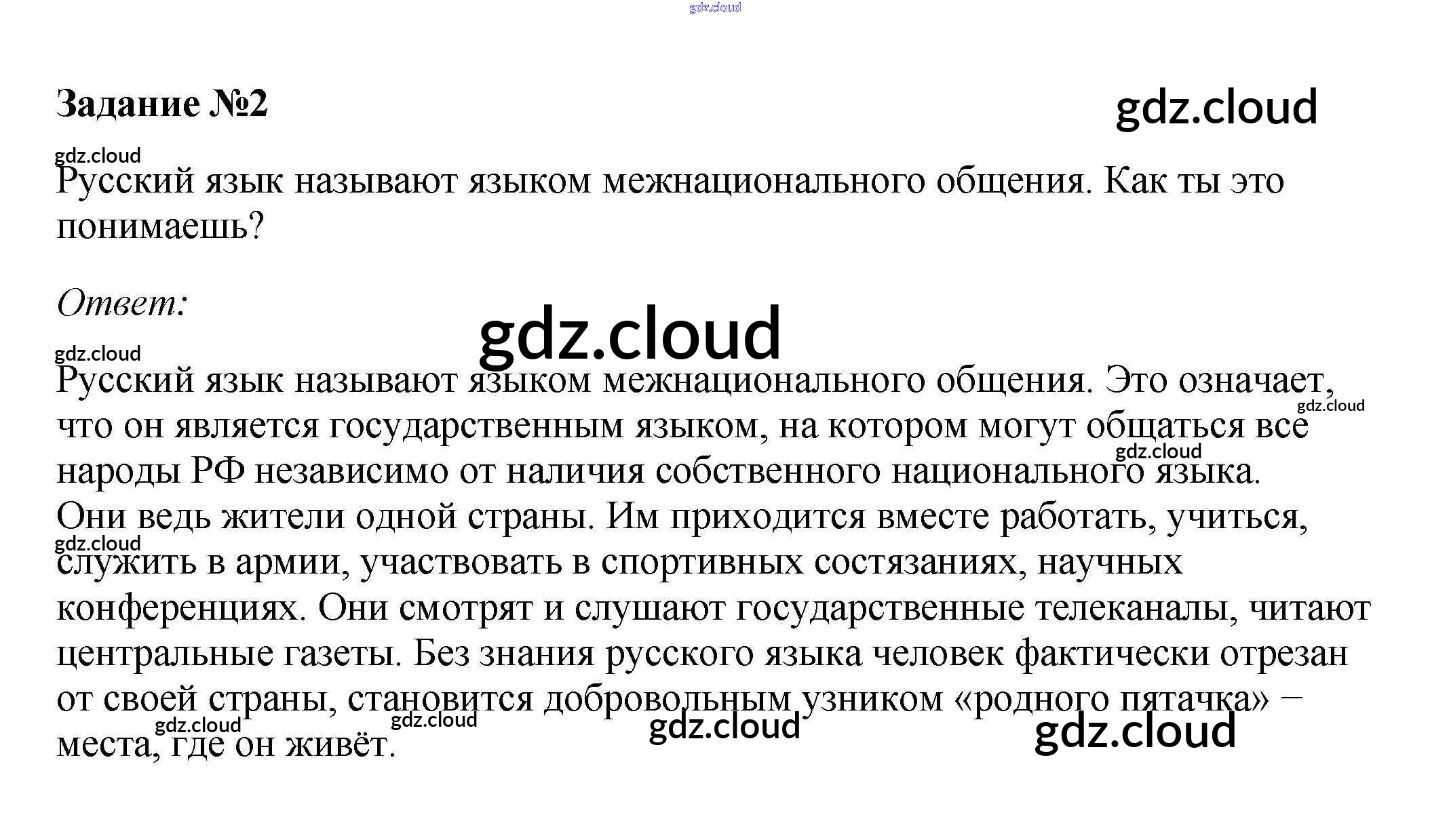 gdz.cloud

Задание №2

gdz.cloud

gdz.cloud

Русский язык называют языком межнационального общения. Как ты это понимаешь?

Ответ:

gdz.cloud

gdz.cloud

Русский язык называют языком межнационального общения. Это означает, что он является государственным языком, на котором могут общаться все народы РФ независимо от наличия собственного национального языка. Они ведь жители одной страны. Им приходится вместе работать, учиться, служить в армии, участвовать в спортивных состязаниях, научных конференциях. Они смотрят и слушают государственные телеканалы, читают центральные газеты. Без знания русского языка человек фактически отрезан от своей страны, становится добровольным узником «родного пятачка» – места, где он живёт.

gdz.cloud gdz.cloud gdz.cloud gdz.cloud gdz.cloud gdz.cloud gdz.cloud